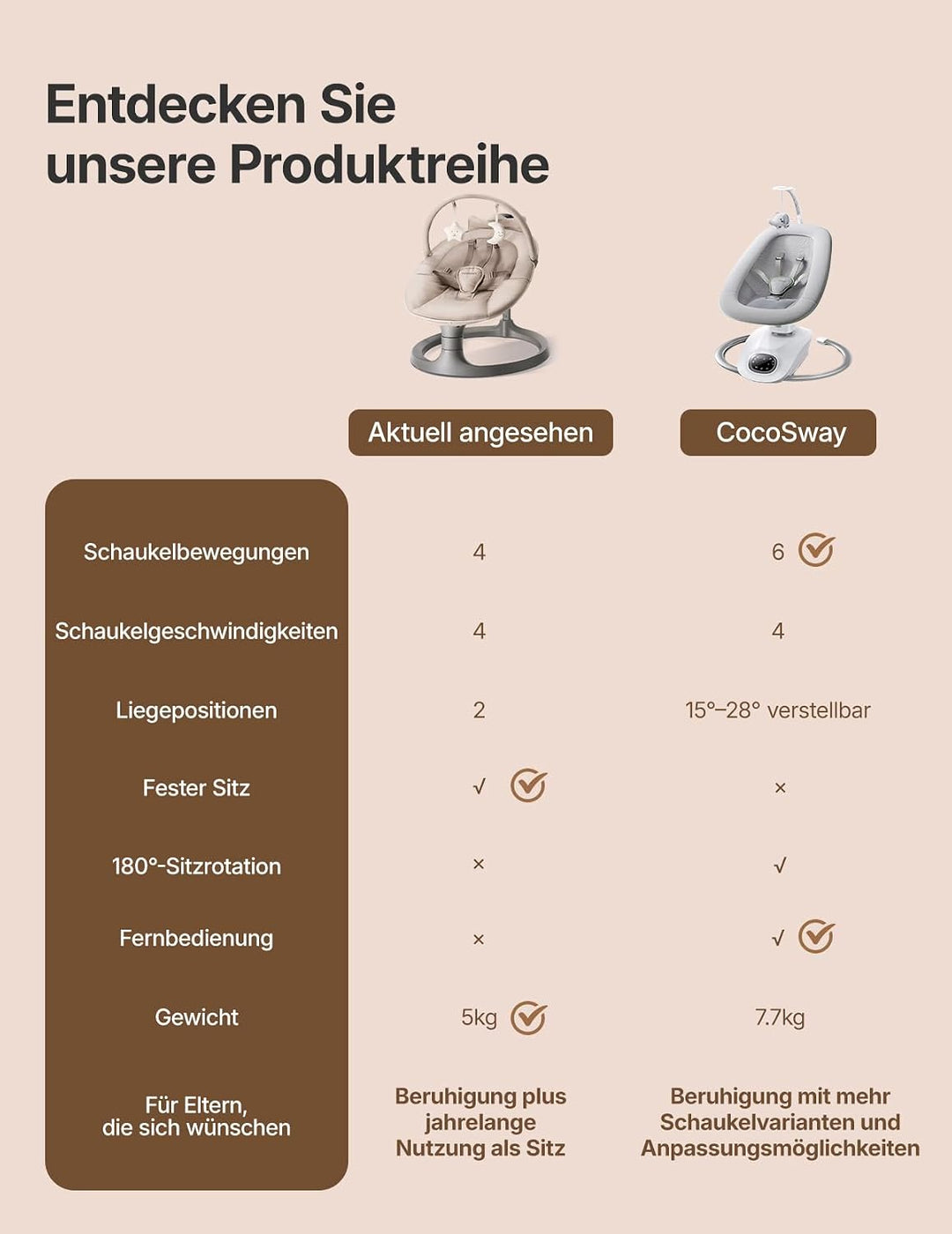 Entdecken Sie unsere Produktreihe

| | Aktuell angesehen | CocoSway |
|---|---|---|
| Schaukelbewegungen | 4 | 6 |
| Schaukelgeschwindigkeiten | 4 | 4 |
| Liegepositionen | 2 | 15°–28° verstellbar |
| Fester Sitz | √ | × |
| 180°-Sitzrotation | × | √ |
| Fernbedienung | × | √ |
| Gewicht | 5kg | 7.7kg |
| Für Eltern, die sich wünschen | Beruhigung plus jahrelange Nutzung als Sitz | Beruhigung mit mehr Schaukelvarianten und Anpassungsmöglichkeiten |